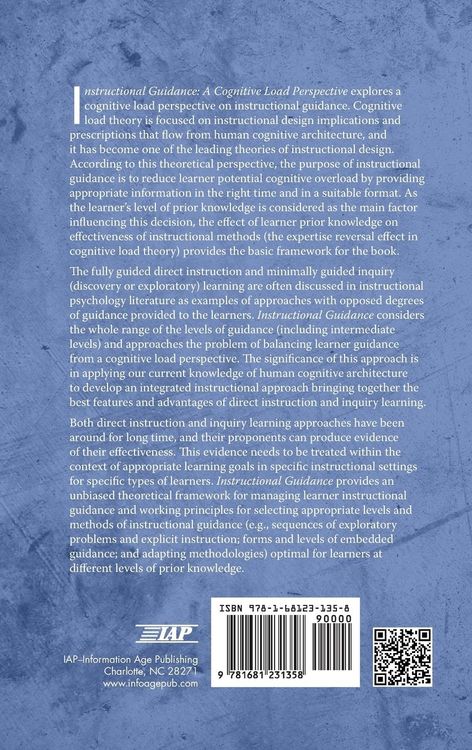 Instructional Guidance: A Cognitive Load Perspective explores a cognitive load perspective on instructional guidance. Cognitive load theory is focused on instructional design implications and prescriptions that flow from human cognitive architecture, and it has become one of the leading theories of instructional design. According to this theoretical perspective, the purpose of instructional guidance is to reduce learner potential cognitive overload by providing appropriate information in the right time and in a suitable format. As the learner's level of prior knowledge is considered as the main factor influencing this decision, the effect of learner prior knowledge on effectiveness of instructional methods (the expertise reversal effect in cognitive load theory) provides the basic framework for the book.

The fully guided direct instruction and minimally guided inquiry (discovery or exploratory) learning are often discussed in instructional psychology literature as examples of approaches with opposed degrees of guidance provided to the learners. Instructional Guidance considers the whole range of the levels of guidance (including intermediate levels) and approaches the problem of balancing learner guidance from a cognitive load perspective. The significance of this approach is in applying our current knowledge of human cognitive architecture to develop an integrated instructional approach bringing together the best features and advantages of direct instruction and inquiry learning.

Both direct instruction and inquiry learning approaches have been around for long time, and their proponents can produce evidence of their effectiveness. This evidence needs to be treated within the context of appropriate learning goals in specific instructional settings for specific types of learners. Instructional Guidance provides an unbiased theoretical framework for managing learner instructional guidance and working principles for selecting appropriate levels and methods of instructional guidance (e.g., sequences of exploratory problems and explicit instruction; forms and levels of embedded guidance; and adapting methodologies) optimal for learners at different levels of prior knowledge.

IAP

IAP–Information Age Publishing
Charlotte, NC 28271
www.infoagepub.com

ISBN 978-1-68123-135-8

90000

9 781681 231358